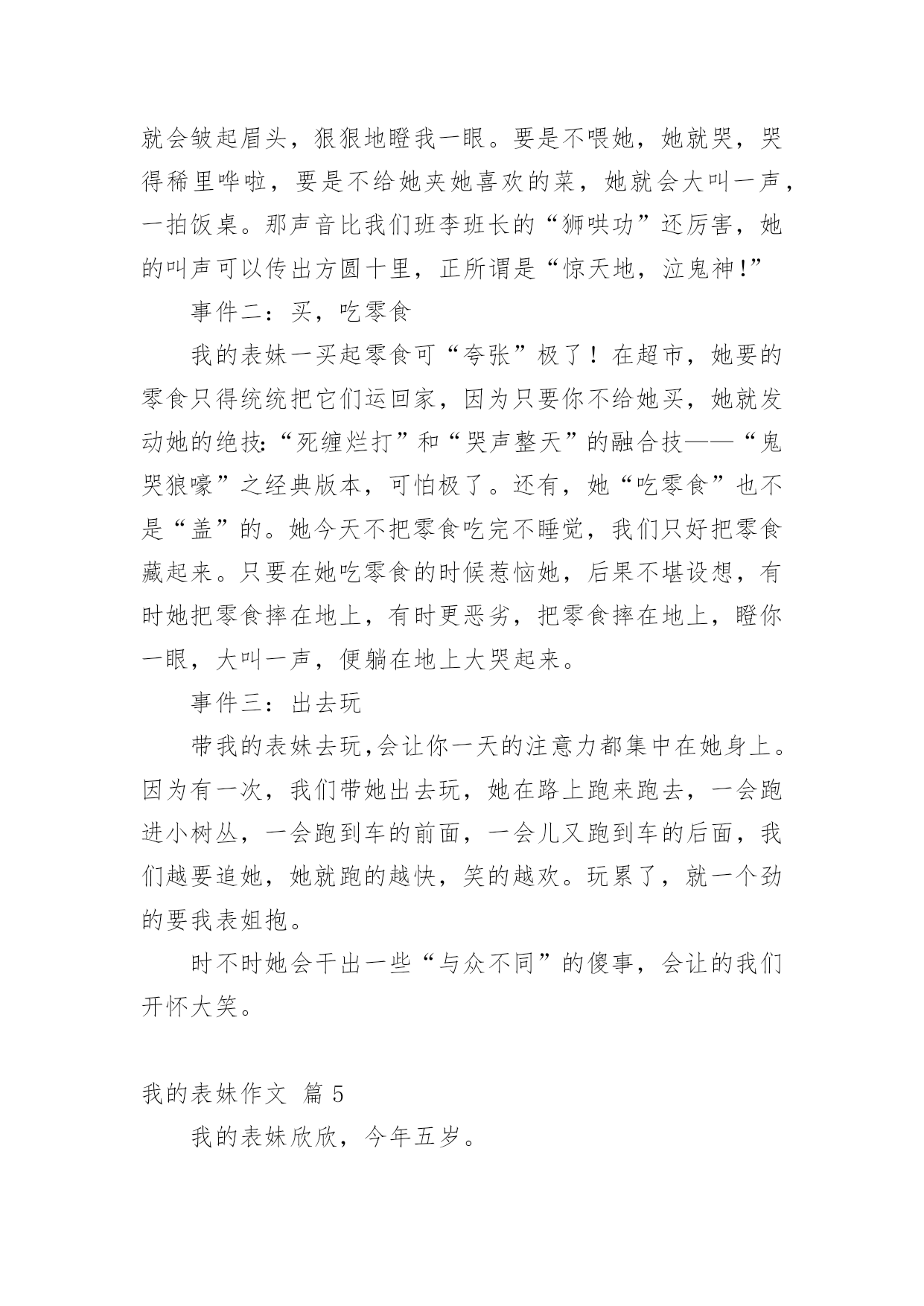 就会皱起眉头，狠狠地瞪我一眼。要是不喂她，她就哭，哭得稀里哗啦，要是不给她夹她喜欢的菜，她就会大叫一声，一拍饭桌。那声音比我们班李班长的“狮哄功”还厉害，她的叫声可以传出方圆十里，正所谓是“惊天地，泣鬼神!”

事件二：买，吃零食

我的表妹一买起零食可“夸张”极了！在超市，她要的零食只得统统把它们运回家，因为只要你不给她买，她就发动她的绝技:“死缠烂打”和“哭声整天”的融合技——“鬼哭狼嚎”之经典版本，可怕极了。还有，她“吃零食”也不是“盖”的。她今天不把零食吃完不睡觉，我们只好把零食藏起来。只要在她吃零食的时候惹恼她，后果不堪设想，有时她把零食摔在地上，有时更恶劣，把零食摔在地上，瞪你一眼，大叫一声，便躺在地上大哭起来。

事件三：出去玩

带我的表妹去玩,会让你一天的注意力都集中在她身上。因为有一次，我们带她出去玩，她在路上跑来跑去，一会跑进小树丛，一会跑到车的前面，一会儿又跑到车的后面，我们越要追她，她就跑的越快，笑的越欢。玩累了，就一个劲的要我表姐抱。

时不时她会干出一些“与众不同”的傻事，会让的我们开怀大笑。

我的表妹作文 篇 5

我的表妹欣欣，今年五岁。